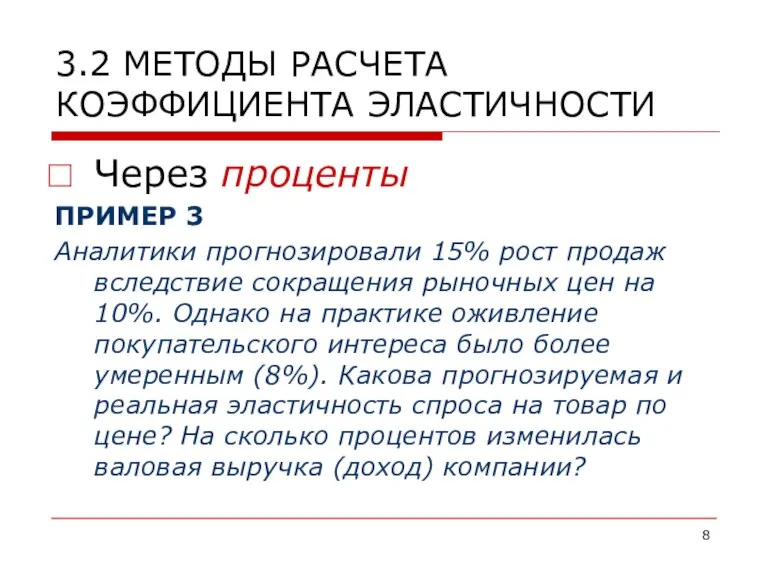 3.2 МЕТОДЫ РАСЧЕТА КОЭФФИЦИЕНТА ЭЛАСТИЧНОСТИ

Через проценты

ПРИМЕР 3

Аналитики прогнозировали 15% рост продаж вследствие сокращения рыночных цен на 10%. Однако на практике оживление покупательского интереса было более умеренным (8%). Какова прогнозируемая и реальная эластичность спроса на товар по цене? На сколько процентов изменилась валовая выручка (доход) компании?

8